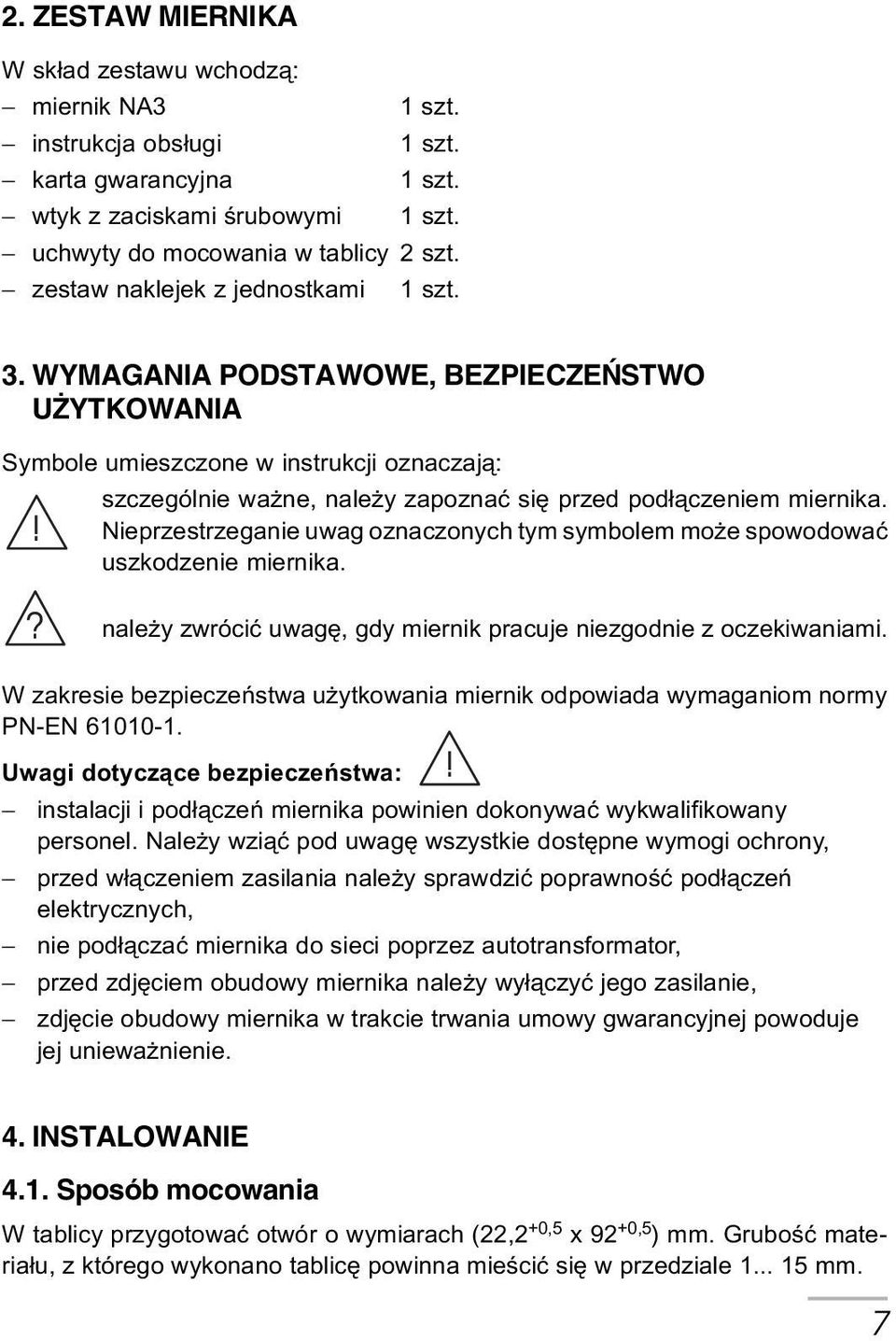 2. ZESTAW MIERNIKA

W skład zestawu wchodzą:
– miernik NA3 1 szt.
– instrukcja obsługi 1 szt.
– karta gwarancyjna 1 szt.
– wtyk z zaciskami śrubowymi 1 szt.
– uchwyty do mocowania w tablicy 2 szt.
– zestaw naklejek z jednostkami 1 szt.

3. WYMAGANIA PODSTAWOWE, BEZPIECZEŃSTWO UŻYTKOWANIA

Symbole umieszczone w instrukcji oznaczają:

! szczególnie ważne, należy zapoznać się przed podłączeniem miernika. Nieprzestrzeganie uwag oznaczonych tym symbolem może spowodować uszkodzenie miernika.

? należy zwrócić uwagę, gdy miernik pracuje niezgodnie z oczekiwaniami.

W zakresie bezpieczeństwa użytkowania miernik odpowiada wymaganiom normy PN-EN 61010-1.

Uwagi dotyczące bezpieczeństwa: !

– instalacji i podłączeń miernika powinien dokonywać wykwalifikowany personel. Należy wziąć pod uwagę wszystkie dostępne wymogi ochrony,
– przed włączeniem zasilania należy sprawdzić poprawność podłączeń elektrycznych,
– nie podłączać miernika do sieci poprzez autotransformator,
– przed zdjęciem obudowy miernika należy wyłączyć jego zasilanie,
– zdjęcie obudowy miernika w trakcie trwania umowy gwarancyjnej powoduje jej unieważnienie.

4. INSTALOWANIE

4.1. Sposób mocowania

W tablicy przygotować otwór o wymiarach ($22,2^{+0,5}$ x $92^{+0,5}$) mm. Grubość materiału, z którego wykonano tablicę powinna mieścić się w przedziale 1... 15 mm.

7